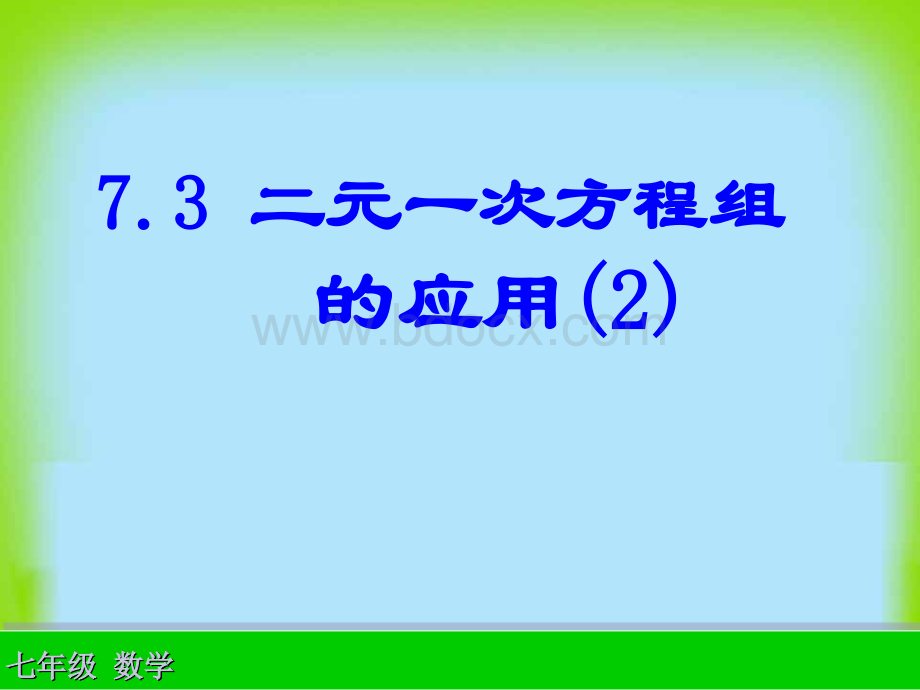 7.3 二元一次方程组的应用(2)

www.bdocx.com

七年级 数学